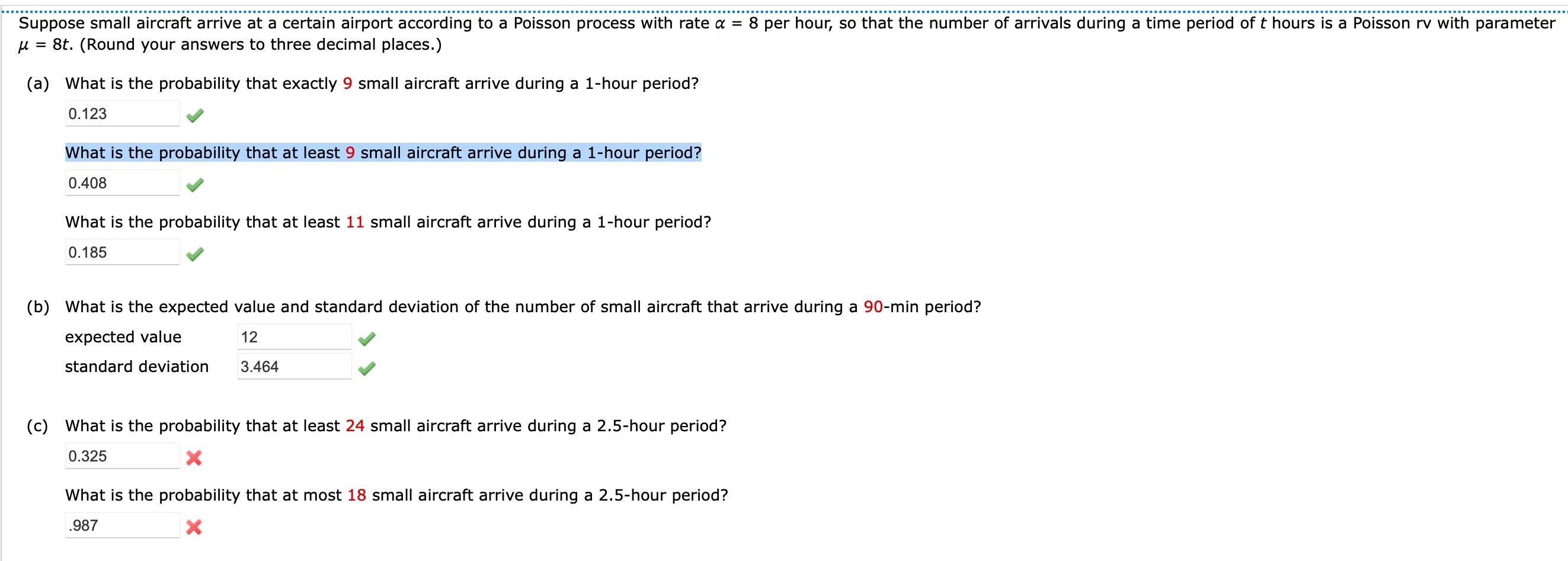 Suppose small aircraft arrive at a certain airport according to a Poisson process with rate $\alpha = 8$ per hour, so that the number of arrivals during a time period of $t$ hours is a Poisson rv with parameter $\mu = 8t$. (Round your answers to three decimal places.)

(a) What is the probability that exactly 9 small aircraft arrive during a 1-hour period?

0.123

What is the probability that at least 9 small aircraft arrive during a 1-hour period?

0.408

What is the probability that at least 11 small aircraft arrive during a 1-hour period?

0.185

(b) What is the expected value and standard deviation of the number of small aircraft that arrive during a 90-min period?

expected value 12

standard deviation 3.464

(c) What is the probability that at least 24 small aircraft arrive during a 2.5-hour period?

0.325

What is the probability that at most 18 small aircraft arrive during a 2.5-hour period?

.987